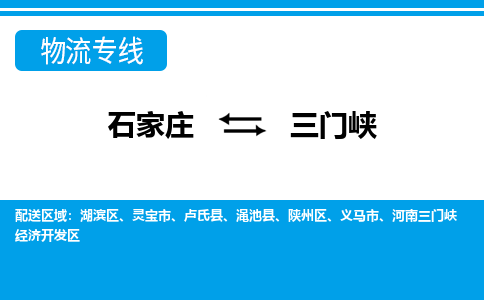 物流专线

石家庄 ⇆ 三门峡

配送区域：湖滨区、灵宝市、卢氏县、渑池县、陕州区、义马市、河南三门峡经济开发区